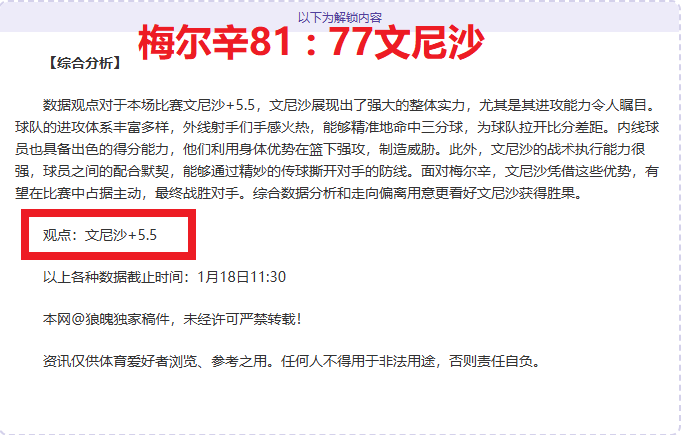 以下为解锁内容

梅尔辛81：77文尼沙

【综合分析】

数据观点对于本场比赛文尼沙+5.5，文尼沙展现出了强大的整体实力，尤其是其进攻能力令人瞩目。球队的进攻体系丰富多样，外线射手们手感火热，能够精准地命中三分球，为球队拉开比分差距。内线球员也具备出色的得分能力，他们利用身体优势在篮下强攻，制造威胁。此外，文尼沙的战术执行能力很强，球员之间的配合默契，能够通过精妙的传球撕开对手的防线。面对梅尔辛，文尼沙凭借这些优势，有望在比赛中占据主动，最终战胜对手。综合数据分析和走向偏离用意更看好文尼沙获得胜果。

观点：文尼沙+5.5

以上各种数据截止时间：1月18日11:30

本网@狼魄独家稿件，未经许可严禁转载！

资讯仅供体育爱好者浏览、参考之用。任何人不得用于非法用途，否则责任自负。